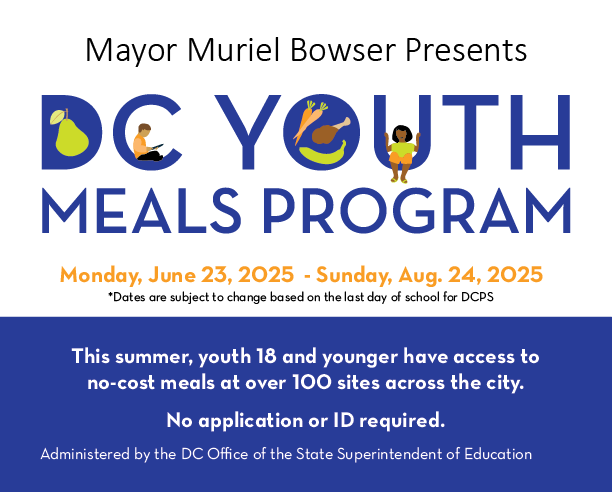 Mayor Muriel Bowser Presents

DC YOUTH
MEALS PROGRAM

Monday, June 23, 2025 - Sunday, Aug. 24, 2025
*Dates are subject to change based on the last day of school for DCPS

This summer, youth 18 and younger have access to no-cost meals at over 100 sites across the city.

No application or ID required.

Administered by the DC Office of the State Superintendent of Education